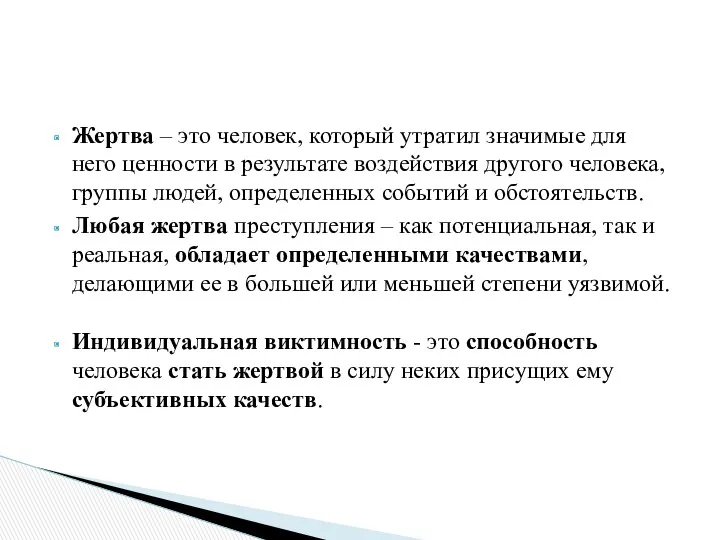 Жертва – это человек, который утратил значимые для него ценности в результате воздействия другого человека, группы людей, определенных событий и обстоятельств.

Любая жертва преступления – как потенциальная, так и реальная, обладает определенными качествами, делающими ее в большей или меньшей степени уязвимой.

Индивидуальная виктимность - это способность человека стать жертвой в силу неких присущих ему субъективных качеств.